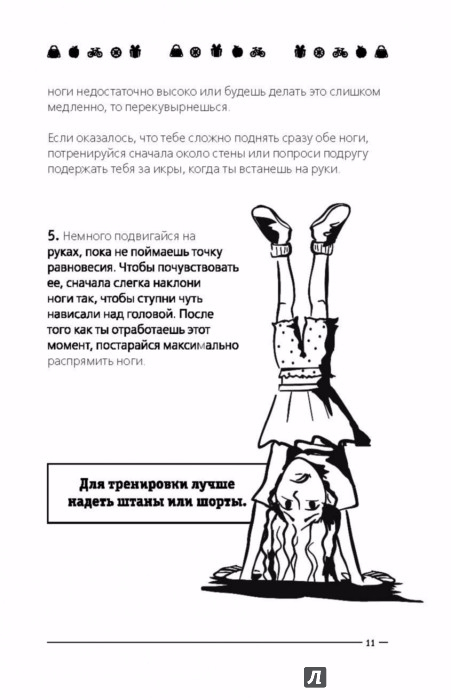 ноги недостаточно высоко или будешь делать это слишком медленно, то перекувырнешься.

Если оказалось, что тебе сложно поднять сразу обе ноги, потренируйся сначала около стены или попроси подругу подержать тебя за икры, когда ты встанешь на руки.

5. Немного подвигайся на руках, пока не поймаешь точку равновесия. Чтобы почувствовать ее, сначала слегка наклони ноги так, чтобы ступни чуть нависали над головой. После того как ты отработаешь этот момент, постарайся максимально распрямить ноги.

Для тренировки лучше надеть штаны или шорты.

11

Л